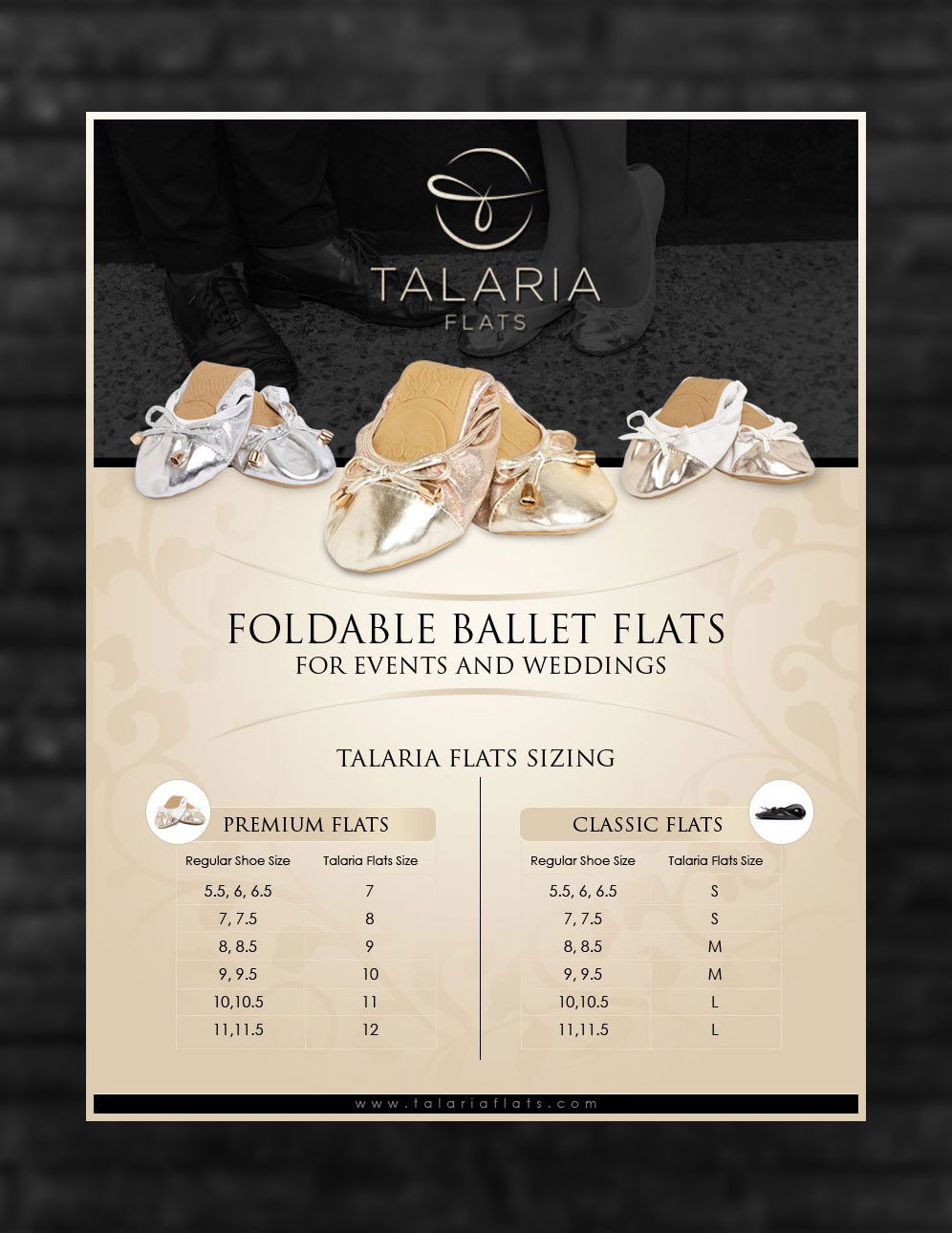 TALARIA
FLATS

FOLDABLE BALLET FLATS
FOR EVENTS AND WEDDINGS

TALARIA FLATS SIZING

PREMIUM FLATS

| Regular Shoe Size | Talaria Flats Size |
|---|---|
| 5.5, 6, 6.5 | 7 |
| 7, 7.5 | 8 |
| 8, 8.5 | 9 |
| 9, 9.5 | 10 |
| 10,10.5 | 11 |
| 11,11.5 | 12 |

CLASSIC FLATS

| Regular Shoe Size | Talaria Flats Size |
|---|---|
| 5.5, 6, 6.5 | S |
| 7, 7.5 | S |
| 8, 8.5 | M |
| 9, 9.5 | M |
| 10,10.5 | L |
| 11,11.5 | L |

www.talariaflats.com